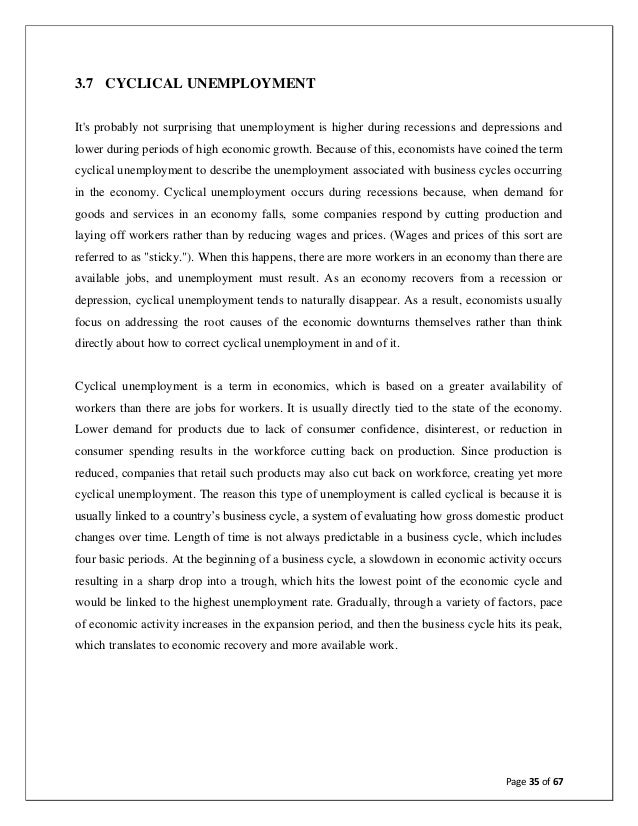 3.7 CYCLICAL UNEMPLOYMENT

It's probably not surprising that unemployment is higher during recessions and depressions and lower during periods of high economic growth. Because of this, economists have coined the term cyclical unemployment to describe the unemployment associated with business cycles occurring in the economy. Cyclical unemployment occurs during recessions because, when demand for goods and services in an economy falls, some companies respond by cutting production and laying off workers rather than by reducing wages and prices. (Wages and prices of this sort are referred to as "sticky."). When this happens, there are more workers in an economy than there are available jobs, and unemployment must result. As an economy recovers from a recession or depression, cyclical unemployment tends to naturally disappear. As a result, economists usually focus on addressing the root causes of the economic downturns themselves rather than think directly about how to correct cyclical unemployment in and of it.

Cyclical unemployment is a term in economics, which is based on a greater availability of workers than there are jobs for workers. It is usually directly tied to the state of the economy. Lower demand for products due to lack of consumer confidence, disinterest, or reduction in consumer spending results in the workforce cutting back on production. Since production is reduced, companies that retail such products may also cut back on workforce, creating yet more cyclical unemployment. The reason this type of unemployment is called cyclical is because it is usually linked to a country's business cycle, a system of evaluating how gross domestic product changes over time. Length of time is not always predictable in a business cycle, which includes four basic periods. At the beginning of a business cycle, a slowdown in economic activity occurs resulting in a sharp drop into a trough, which hits the lowest point of the economic cycle and would be linked to the highest unemployment rate. Gradually, through a variety of factors, pace of economic activity increases in the expansion period, and then the business cycle hits its peak, which translates to economic recovery and more available work.

Page 35 of 67